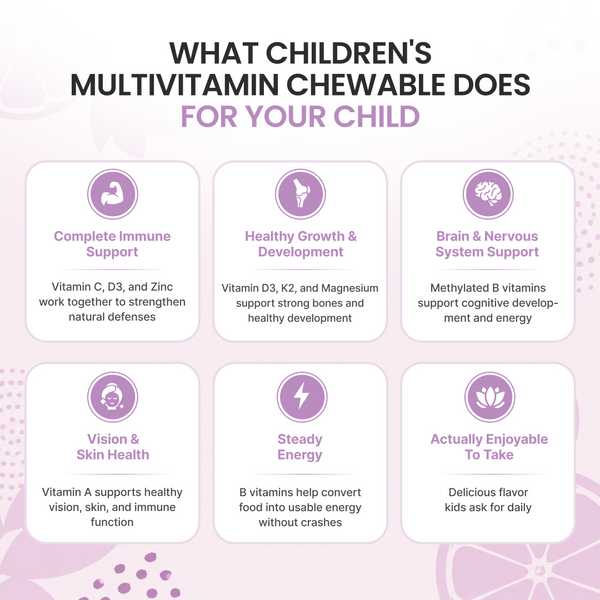 WHAT CHILDREN'S MULTIVITAMIN CHEWABLE DOES FOR YOUR CHILD

Complete Immune Support

Vitamin C, D3, and Zinc work together to strengthen natural defenses

Healthy Growth & Development

Vitamin D3, K2, and Magnesium support strong bones and healthy development

Brain & Nervous System Support

Methylated B vitamins support cognitive development and energy

Vision & Skin Health

Vitamin A supports healthy vision, skin, and immune function

Steady Energy

B vitamins help convert food into usable energy without crashes

Actually Enjoyable To Take

Delicious flavor kids ask for daily